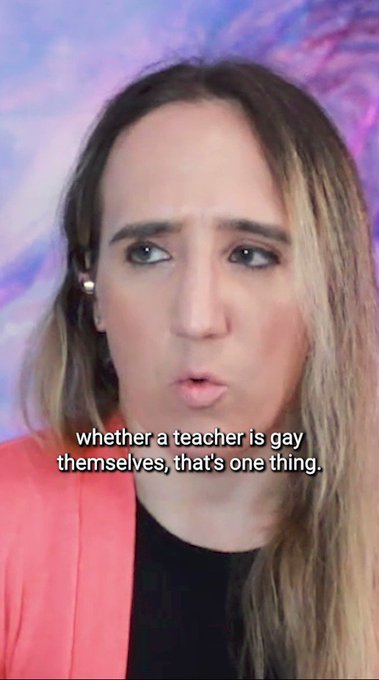 whether a teacher is gay themselves, that's one thing.